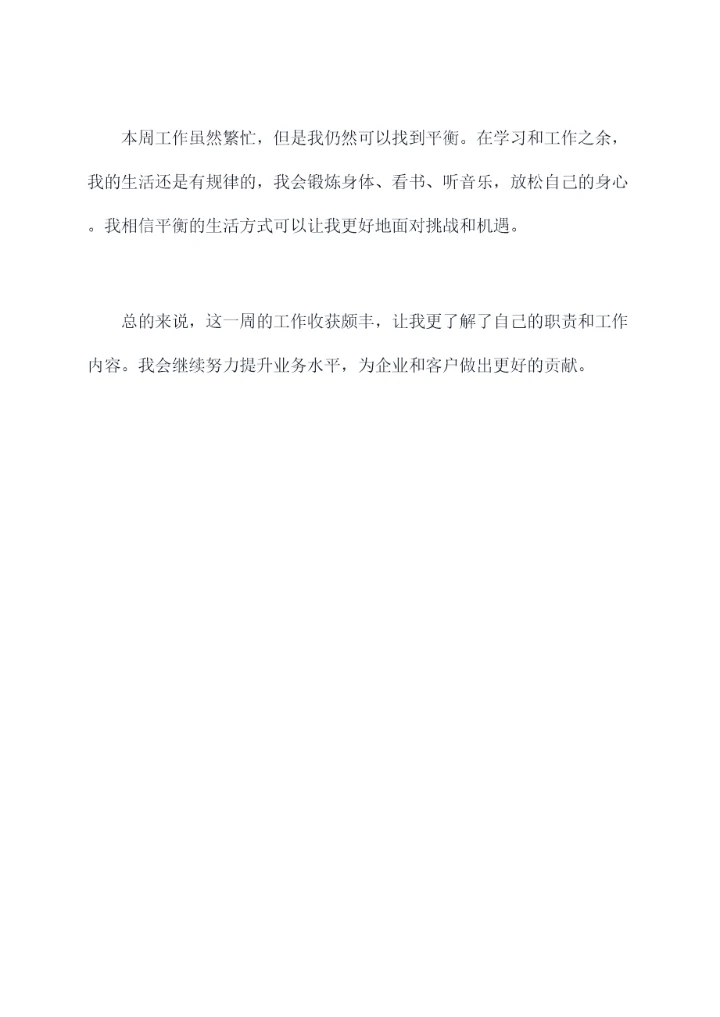 本周工作虽然繁忙，但是我仍然可以找到平衡。在学习和工作之余，我的生活还是有规律的，我会锻炼身体、看书、听音乐，放松自己的身心。我相信平衡的生活方式可以让我更好地面对挑战和机遇。

总的来说，这一周的工作收获颇丰，让我更了解了自己的职责和工作内容。我会继续努力提升业务水平，为企业和客户做出更好的贡献。